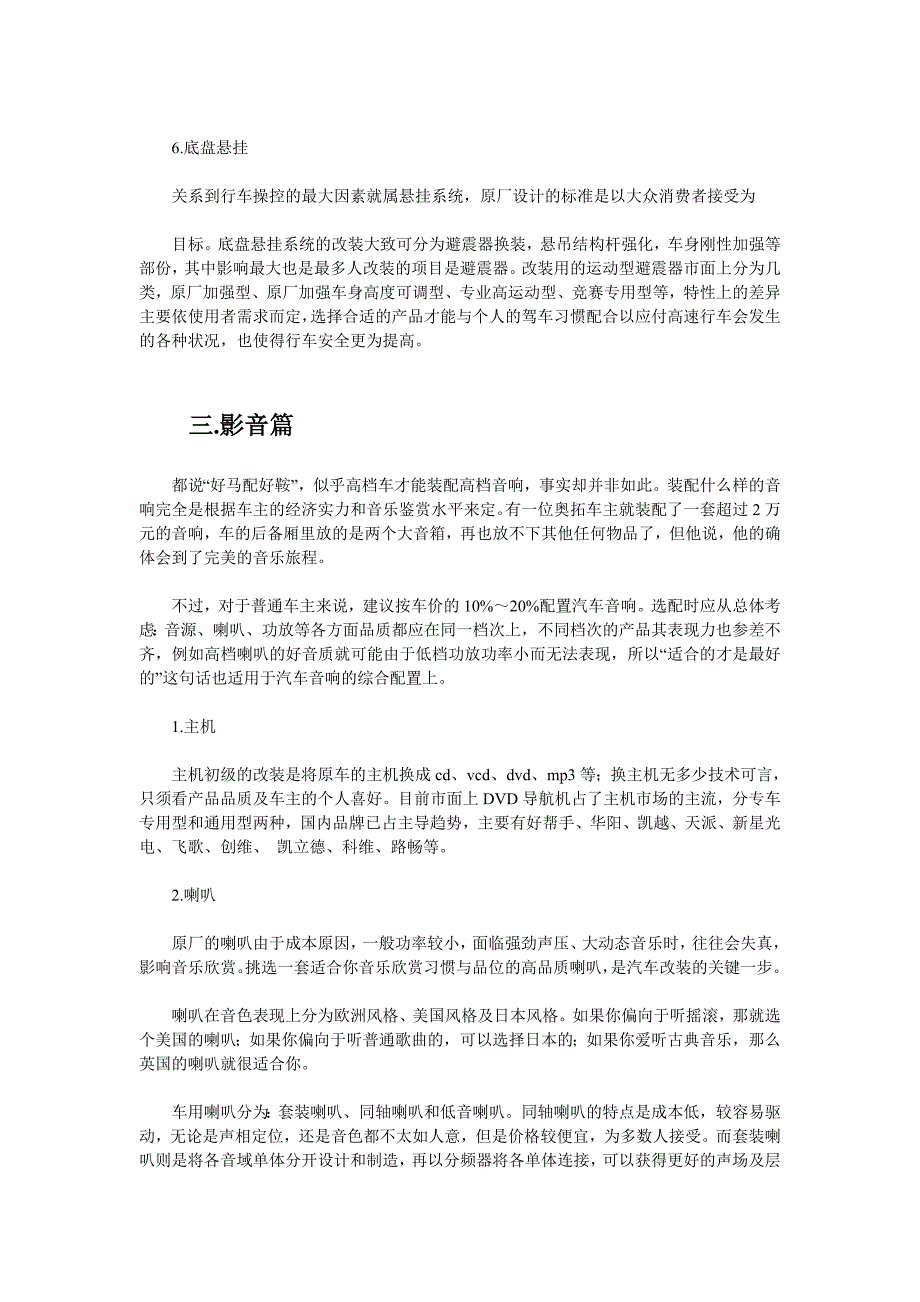 6.底盘悬挂

关系到行车操控的最大因素就属悬挂系统，原厂设计的标准是以大众消费者接受为

目标。底盘悬挂系统的改装大致可分为避震器换装，悬吊结构杆强化，车身刚性加强等部份，其中影响最大也是最多人改装的项目是避震器。改装用的运动型避震器市面上分为几类，原厂加强型、原厂加强车身高度可调型、专业高运动型、竞赛专用型等，特性上的差异主要依使用者需求而定，选择合适的产品才能与个人的驾车习惯配合以应付高速行车会发生的各种状况，也使得行车安全更为提高。

三.影音篇

都说“好马配好鞍”，似乎高档车才能装配高档音响，事实却并非如此。装配什么样的音响完全是根据车主的经济实力和音乐鉴赏水平来定。有一位奥拓车主就装配了一套超过 2 万元的音响，车的后备厢里放的是两个大音箱，再也放不下其他任何物品了，但他说，他的确体会到了完美的音乐旅程。

不过，对于普通车主来说，建议按车价的 10%～20%配置汽车音响。选配时应从总体考虑: 音源、喇叭、功放等各方面品质都应在同一档次上，不同档次的产品其表现力也参差不齐，例如高档喇叭的好音质就可能由于低档功放功率小而无法表现，所以“适合的才是最好的”这句话也适用于汽车音响的综合配置上。

1.主机

主机初级的改装是将原车的主机换成 cd、vcd、dvd、mp3 等；换主机无多少技术可言，只须看产品品质及车主的个人喜好。目前市面上 DVD 导航机占了主机市场的主流，分专车专用型和通用型两种，国内品牌已占主导趋势，主要有好帮手、华阳、凯越、天派、新星光电、飞歌、创维、 凯立德、科维、路畅等。

2.喇叭

原厂的喇叭由于成本原因，一般功率较小，面临强劲声压、大动态音乐时，往往会失真，影响音乐欣赏。挑选一套适合你音乐欣赏习惯与品位的高品质喇叭，是汽车改装的关键一步。

喇叭在音色表现上分为欧洲风格、美国风格及日本风格。如果你偏向于听摇滚，那就选个美国的喇叭；如果你偏向于听普通歌曲的，可以选择日本的；如果你爱听古典音乐，那么英国的喇叭就很适合你。

车用喇叭分为: 套装喇叭、同轴喇叭和低音喇叭。同轴喇叭的特点是成本低，较容易驱动，无论是声相定位，还是音色都不太如人意，但是价格较便宜，为多数人接受。而套装喇叭则是将各音域单体分开设计和制造，再以分频器将各单体连接，可以获得更好的声场及层